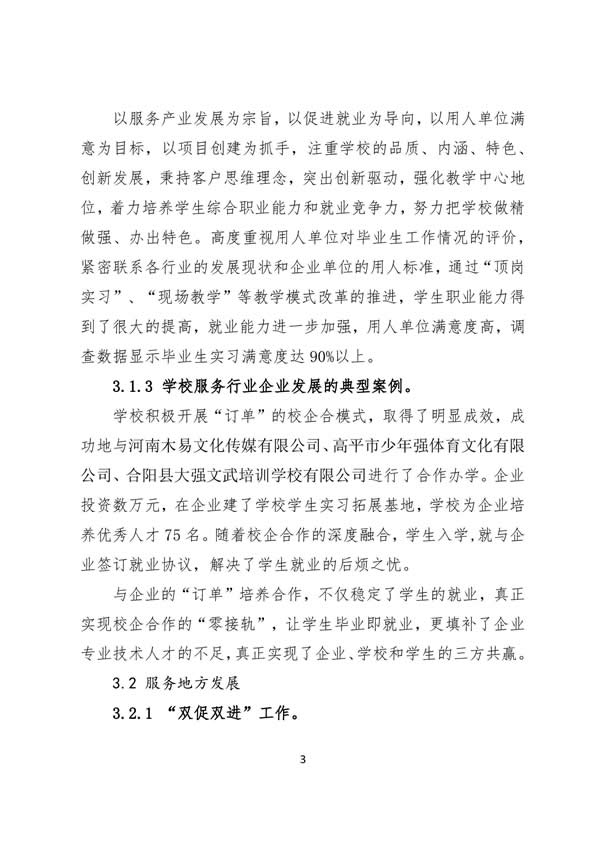 以服务产业发展为宗旨，以促进就业为导向，以用人单位满意为目标，以项目创建为抓手，注重学校的品质、内涵、特色、创新发展，秉持客户思维理念，突出创新驱动，强化教学中心地位，着力培养学生综合职业能力和就业竞争力，努力把学校做精做强、办出特色。高度重视用人单位对毕业生工作情况的评价，紧密联系各行业的发展现状和企业单位的用人标准，通过“顶岗实习”、“现场教学”等教学模式改革的推进，学生职业能力得到了很大的提高，就业能力进一步加强，用人单位满意度高，调查数据显示毕业生实习满意度达 90%以上。

3.1.3 学校服务行业企业发展的典型案例。

学校积极开展“订单”的校企合模式，取得了明显成效，成功地与河南木易文化传媒有限公司、高平市少年强体育文化有限公司、合阳县大强文武培训学校有限公司进行了合作办学。企业投资数万元，在企业建了学校学生实习拓展基地，学校为企业培养优秀人才 75 名。随着校企合作的深度融合，学生入学,就与企业签订就业协议，解决了学生就业的后烦之忧。

与企业的“订单”培养合作，不仅稳定了学生的就业，真正实现校企合作的“零接轨”，让学生毕业即就业，更填补了企业专业技术人才的不足，真正实现了企业、学校和学生的三方共赢。

3.2 服务地方发展

3.2.1 “双促双进”工作。

3